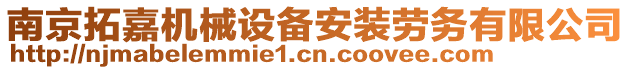 南京拓嘉机械设备安装劳务有限公司
http://njmabelemmie1.cn.coovee.com